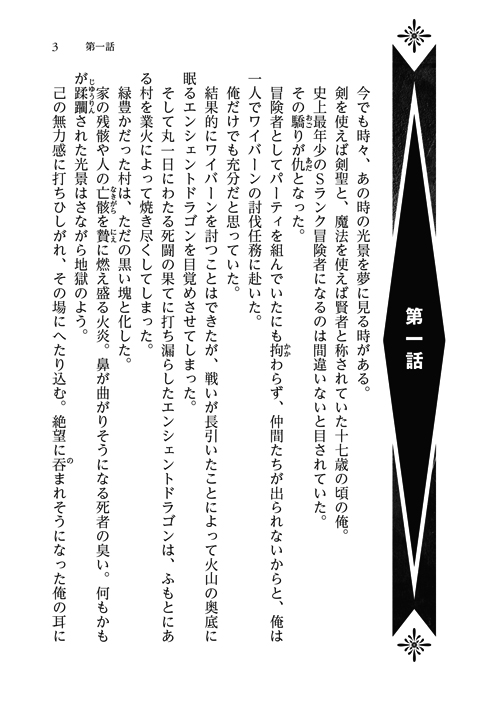 第一話

今でも時々、あの時の光景を夢に見る時がある。

剣を使えば剣聖と、魔法を使えば賢者と称されていた十七歳の頃の俺。

史上最年少のSランク冒険者になるのは間違いないと目されていた。

その驕りが仇となった。

冒険者としてパーティを組んでいたにも拘わらず、仲間たちが出られないからと、俺は一人でワイバーンの討伐任務に赴いた。

俺だけでも充分だと思っていた。

結果的にワイバーンを討つことはできたが、戦いが長引いたことによって火山の奥底に眠るエンシェントドラゴンを目覚めさせてしまった。

そして丸一日にわたる死闘の果てに打ち漏らしたエンシェントドラゴンは、ふもとにある村を業火によって焼き尽くしてしまった。

緑豊かだった村は、ただの黒い塊と化した。

家の残骸や人の亡骸を贄に燃え盛る火炎。鼻が曲がりそうになる死者の臭い。何もかもが蹂躙された光景はさながら地獄のよう。

己の無力感に打ちひしがれ、その場にへたり込む。絶望に呑まれそうになった俺の耳に

3　第一話